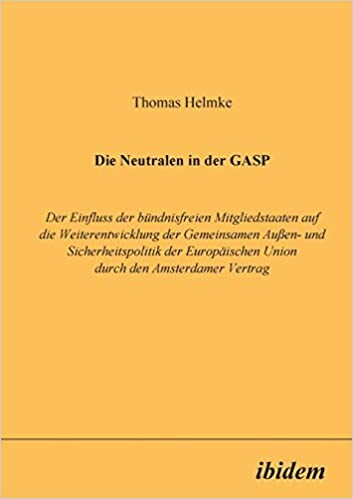 Thomas Helmke

Die Neutralen in der GASP

Der Einfluss der bündnisfreien Mitgliedstaaten auf die Weiterentwicklung der Gemeinsamen Außen- und Sicherheitspolitik der Europäischen Union durch den Amsterdamer Vertrag

ibidem